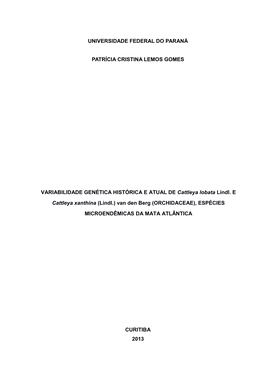 UNIVERSIDADE FEDERAL DO PARANÁ

PATRÍCIA CRISTINA LEMOS GOMES

VARIABILIDADE GENÉTICA HISTÓRICA E ATUAL DE Cattleya lobata Lindl. E Cattleya xanthina (Lindl.) van den Berg (ORCHIDACEAE), ESPÉCIES MICROENDÊMICAS DA MATA ATLÂNTICA

CURITIBA
2013